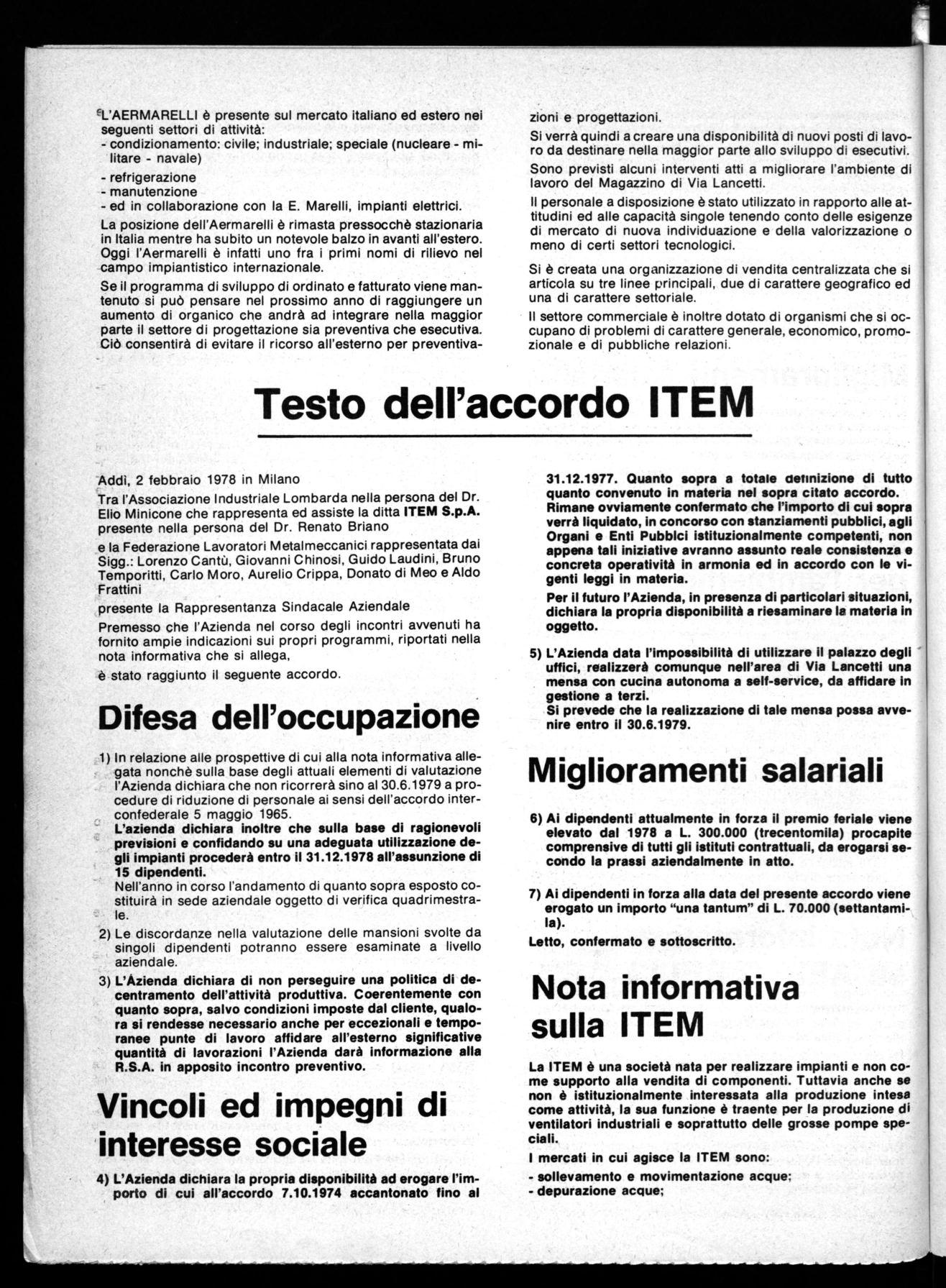 L'AERMARELLI è presente sul mercato italiano ed estero nei seguenti settori di attività:
- condizionamento: civile; industriale; speciale (nucleare - militare - navale)
- refrigerazione
- manutenzione
- ed in collaborazione con la E. Marelli, impianti elettrici.

La posizione dell'Aermarelli è rimasta pressocchè stazionaria in Italia mentre ha subito un notevole balzo in avanti all'estero. Oggi l'Aermarelli è infatti uno fra i primi nomi di rilievo nel campo impiantistico internazionale.

Se il programma di sviluppo di ordinato e fatturato viene mantenuto si può pensare nel prossimo anno di raggiungere un aumento di organico che andrà ad integrare nella maggior parte il settore di progettazione sia preventiva che esecutiva. Ciò consentirà di evitare il ricorso all'esterno per preventivazioni e progettazioni.

Si verrà quindi a creare una disponibilità di nuovi posti di lavoro da destinare nella maggior parte allo sviluppo di esecutivi.

Sono previsti alcuni interventi atti a migliorare l'ambiente di lavoro del Magazzino di Via Lancetti.

Il personale a disposizione è stato utilizzato in rapporto alle attitudini ed alle capacità singole tenendo conto delle esigenze di mercato di nuova individuazione e della valorizzazione o meno di certi settori tecnologici.

Si è creata una organizzazione di vendita centralizzata che si articola su tre linee principali, due di carattere geografico ed una di carattere settoriale.

Il settore commerciale è inoltre dotato di organismi che si occupano di problemi di carattere generale, economico, promozionale e di pubbliche relazioni.

Testo dell'accordo ITEM

Addì, 2 febbraio 1978 in Milano

Tra l'Associazione Industriale Lombarda nella persona del Dr. Elio Minicone che rappresenta ed assiste la ditta ITEM S.p.A. presente nella persona del Dr. Renato Briano

e la Federazione Lavoratori Metalmeccanici rappresentata dai Sigg.: Lorenzo Cantù, Giovanni Chinosi, Guido Laudini, Bruno Temporitti, Carlo Moro, Aurelio Crippa, Donato di Meo e Aldo Frattini

presente la Rappresentanza Sindacale Aziendale

Premesso che l'Azienda nel corso degli incontri avvenuti ha fornito ampie indicazioni sui propri programmi, riportati nella nota informativa che si allega,

è stato raggiunto il seguente accordo.

Difesa dell'occupazione

1) In relazione alle prospettive di cui alla nota informativa allegata nonchè sulla base degli attuali elementi di valutazione l'Azienda dichiara che non ricorrerà sino al 30.6.1979 a procedure di riduzione di personale ai sensi dell'accordo interconfederale 5 maggio 1965.
L'azienda dichiara inoltre che sulla base di ragionevoli previsioni e confidando su una adeguata utilizzazione degli impianti procederà entro il 31.12.1978 all'assunzione di 15 dipendenti.
Nell'anno in corso l'andamento di quanto sopra esposto costituirà in sede aziendale oggetto di verifica quadrimestrale.

2) Le discordanze nella valutazione delle mansioni svolte da singoli dipendenti potranno essere esaminate a livello aziendale.

3) L'Azienda dichiara di non perseguire una politica di decentramento dell'attività produttiva. Coerentemente con quanto sopra, salvo condizioni imposte dal cliente, qualora si rendesse necessario anche per eccezionali e temporanee punte di lavoro affidare all'esterno significative quantità di lavorazioni l'Azienda darà informazione alla R.S.A. in apposito incontro preventivo.

Vincoli ed impegni di interesse sociale

4) L'Azienda dichiara la propria disponibilità ad erogare l'importo di cui all'accordo 7.10.1974 accantonato fino al 31.12.1977. Quanto sopra a totale definizione di tutto quanto convenuto in materia nel sopra citato accordo.
Rimane ovviamente confermato che l'importo di cui sopra verrà liquidato, in concorso con stanziamenti pubblici, agli Organi e Enti Pubblci istituzionalmente competenti, non appena tali iniziative avranno assunto reale consistenza e concreta operatività in armonia ed in accordo con le vigenti leggi in materia.
Per il futuro l'Azienda, in presenza di particolari situazioni, dichiara la propria disponibilità a riesaminare la materia in oggetto.

5) L'Azienda data l'impossibilità di utilizzare il palazzo degli uffici, realizzerà comunque nell'area di Via Lancetti una mensa con cucina autonoma a self-service, da affidare in gestione a terzi.
Si prevede che la realizzazione di tale mensa possa avvenire entro il 30.6.1979.

Miglioramenti salariali

6) Ai dipendenti attualmente in forza il premio feriale viene elevato dal 1978 a L. 300.000 (trecentomila) procapite comprensive di tutti gli istituti contrattuali, da erogarsi secondo la prassi aziendalmente in atto.

7) Ai dipendenti in forza alla data del presente accordo viene erogato un importo "una tantum" di L. 70.000 (settantamila).

Letto, confermato e sottoscritto.

Nota informativa sulla ITEM

La ITEM è una società nata per realizzare impianti e non come supporto alla vendita di componenti. Tuttavia anche se non è istituzionalmente interessata alla produzione intesa come attività, la sua funzione è traente per la produzione di ventilatori industriali e soprattutto delle grosse pompe speciali.

I mercati in cui agisce la ITEM sono:
- sollevamento e movimentazione acque;
- depurazione acque;